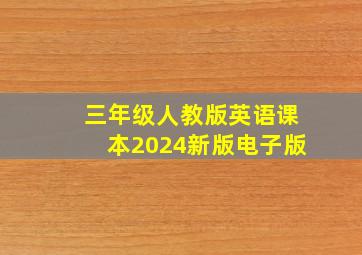 三年级人教版英语课本2024新版电子版